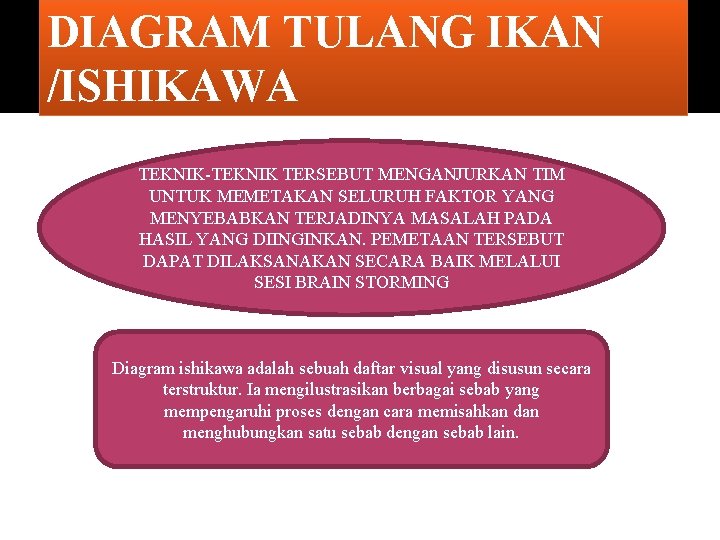 DIAGRAM TULANG IKAN /ISHIKAWA

TEKNIK-TEKNIK TERSEBUT MENGANJURKAN TIM UNTUK MEMETAKAN SELURUH FAKTOR YANG MENYEBABKAN TERJADINYA MASALAH PADA HASIL YANG DIINGINKAN. PEMETAAN TERSEBUT DAPAT DILAKSANAKAN SECARA BAIK MELALUI SESI BRAIN STORMING

Diagram ishikawa adalah sebuah daftar visual yang disusun secara terstruktur. Ia mengilustrasikan berbagai sebab yang mempengaruhi proses dengan cara memisahkan dan menghubungkan satu sebab dengan sebab lain.